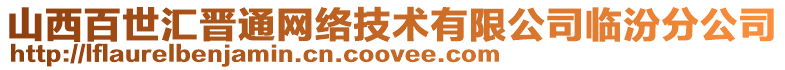 山西百世汇晋通网络技术有限公司临汾分公司
http://lflaurelbenjamin.cn.coovee.com